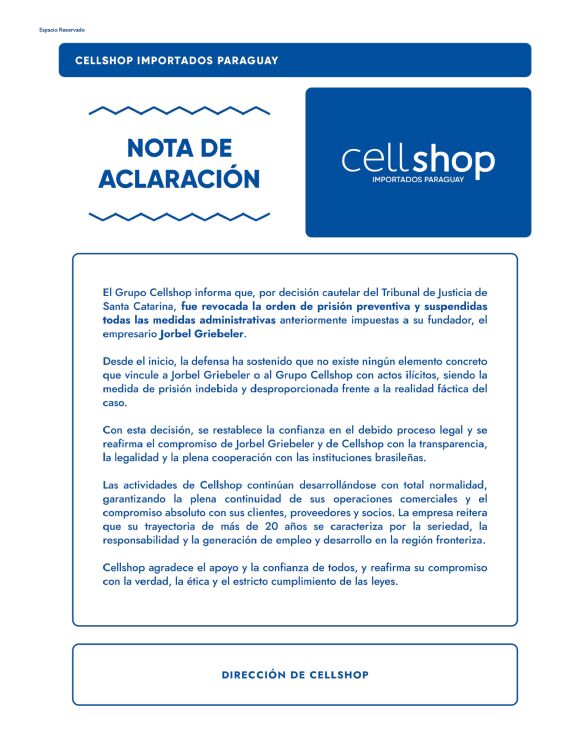 Espacio Reservado

CELLSHOP IMPORTADOS PARAGUAY

NOTA DE ACLARACIÓN

cellshop
IMPORTADOS PARAGUAY

El Grupo Cellshop informa que, por decisión cautelar del Tribunal de Justicia de Santa Catarina, fue revocada la orden de prisión preventiva y suspendidas todas las medidas administrativas anteriormente impuestas a su fundador, el empresario Jorbel Griebeler.

Desde el inicio, la defensa ha sostenido que no existe ningún elemento concreto que vincule a Jorbel Griebeler o al Grupo Cellshop con actos ilícitos, siendo la medida de prisión indebida y desproporcionada frente a la realidad fáctica del caso.

Con esta decisión, se restablece la confianza en el debido proceso legal y se reafirma el compromiso de Jorbel Griebeler y de Cellshop con la transparencia, la legalidad y la plena cooperación con las instituciones brasileñas.

Las actividades de Cellshop continúan desarrollándose con total normalidad, garantizando la plena continuidad de sus operaciones comerciales y el compromiso absoluto con sus clientes, proveedores y socios. La empresa reitera que su trayectoria de más de 20 años se caracteriza por la seriedad, la responsabilidad y la generación de empleo y desarrollo en la región fronteriza.

Cellshop agradece el apoyo y la confianza de todos, y reafirma su compromiso con la verdad, la ética y el estricto cumplimiento de las leyes.

DIRECCIÓN DE CELLSHOP